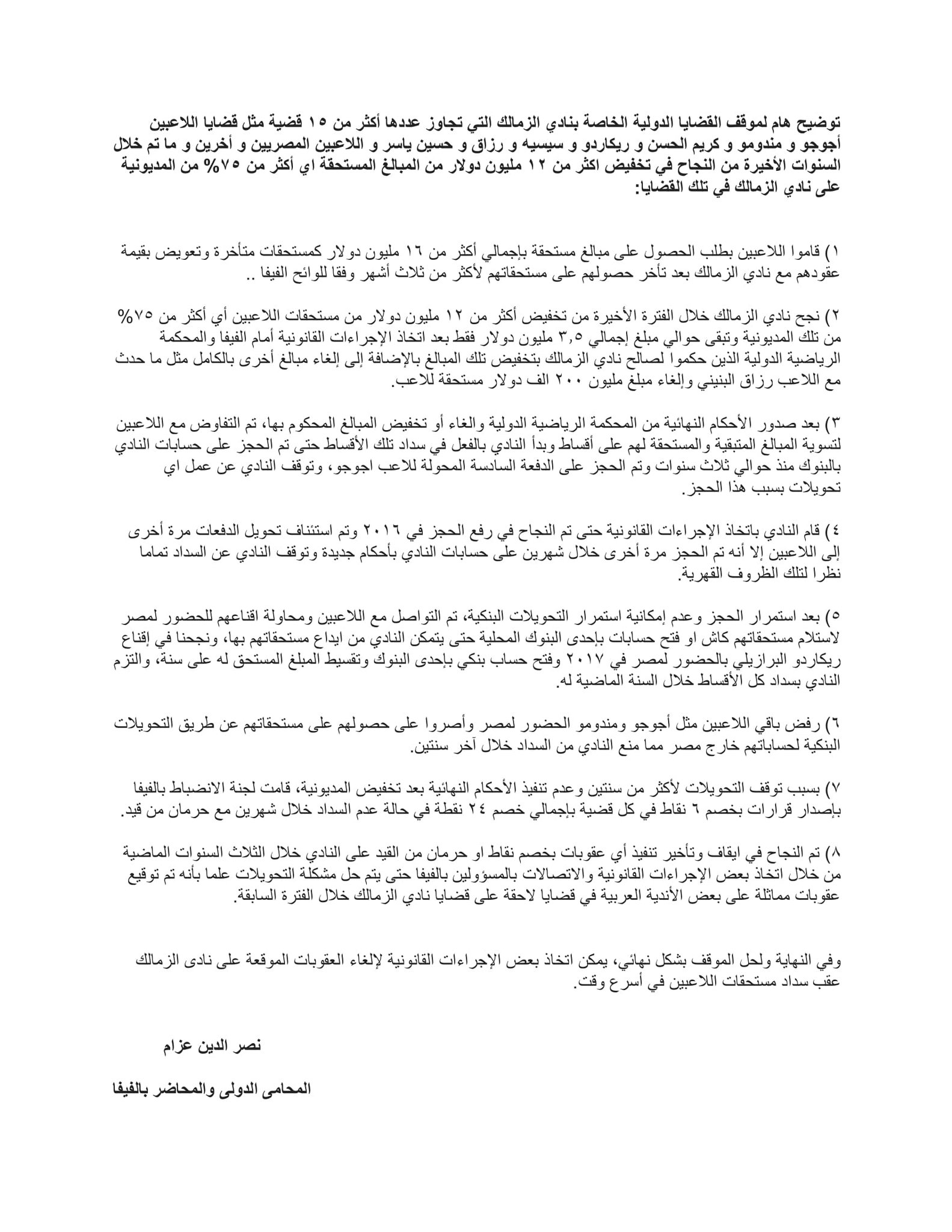 توضيح هام لموقف القضايا الدولية الخاصة بنادي الزمالك التي تجاوز عددها أكثر من ١٥ قضية مثل قضايا اللاعبين أجوجو و مندومو و كريم الحسن و ريكاردو و سيسيه و رزاق و حسين ياسر و اللاعبين المصريين و أخرين و ما تم خلال السنوات الأخيرة من النجاح في تخفيض اكثر من ١٢ مليون دولار من المبالغ المستحقة اي أكثر من ٧٥% من المديونية على نادي الزمالك في تلك القضايا:

١) قاموا اللاعبين بطلب الحصول على مبالغ مستحقة بإجمالي أكثر من ١٦ مليون دولار كمستحقات متأخرة وتعويض بقيمة عقودهم مع نادي الزمالك بعد تأخر حصولهم على مستحقاتهم لأكثر من ثلاث أشهر وفقا للوائح الفيفا ..

٢) نجح نادي الزمالك خلال الفترة الأخيرة من تخفيض أكثر من ١٢ مليون دولار من مستحقات اللاعبين أي أكثر من ٧٥% من تلك المديونية وتبقى حوالي مبلغ إجمالي ٣,٥ مليون دولار فقط بعد اتخاذ الإجراءات القانونية أمام الفيفا والمحكمة الرياضية الدولية الذين حكموا لصالح نادي الزمالك بتخفيض تلك المبالغ بالإضافة إلى إلغاء مبالغ أخرى بالكامل مثل ما حدث مع اللاعب رزاق البنيني وإلغاء مبلغ مليون ٢٠٠ الف دولار مستحقة للاعب.

٣) بعد صدور الأحكام النهائية من المحكمة الرياضية الدولية والغاء أو تخفيض المبالغ المحكوم بها، تم التفاوض مع اللاعبين لتسوية المبالغ المتبقية والمستحقة لهم على أقساط وبدأ النادي بالفعل في سداد تلك الأقساط حتى تم الحجز على حسابات النادي بالبنوك منذ حوالي ثلاث سنوات وتم الحجز على الدفعة السادسة المحولة للاعب اجوجو، وتوقف النادي عن عمل اي تحويلات بسبب هذا الحجز.

٤) قام النادي باتخاذ الإجراءات القانونية حتى تم النجاح في رفع الحجز في ٢٠١٦ وتم استئناف تحويل الدفعات مرة أخرى إلى اللاعبين إلا أنه تم الحجز مرة أخرى خلال شهرين على حسابات النادي بأحكام جديدة وتوقف النادي عن السداد تماما نظرا لتلك الظروف القهرية.

٥) بعد استمرار الحجز وعدم إمكانية استمرار التحويلات البنكية، تم التواصل مع اللاعبين ومحاولة اقناعهم للحضور لمصر لاستلام مستحقاتهم كاش او فتح حسابات بإحدى البنوك المحلية حتى يتمكن النادي من ايداع مستحقاتهم بها، ونجحنا في إقناع ريكاردو البرازيلي بالحضور لمصر في ٢٠١٧ وفتح حساب بنكي بإحدى البنوك وتقسيط المبلغ المستحق له على سنة، والتزم النادي بسداد كل الأقساط خلال السنة الماضية له.

٦) رفض باقي اللاعبين مثل أجوجو ومندومو الحضور لمصر وأصروا على حصولهم على مستحقاتهم عن طريق التحويلات البنكية لحساباتهم خارج مصر مما منع النادي من السداد خلال آخر سنتين.

٧) بسبب توقف التحويلات لأكثر من سنتين وعدم تنفيذ الأحكام النهائية بعد تخفيض المديونية، قامت لجنة الانضباط بالفيفا بإصدار قرارات بخصم ٦ نقاط في كل قضية بإجمالي خصم ٢٤ نقطة في حالة عدم السداد خلال شهرين مع حرمان من قيد.

٨) تم النجاح في ايقاف وتأخير تنفيذ أي عقوبات بخصم نقاط او حرمان من القيد على النادي خلال الثلاث السنوات الماضية من خلال اتخاذ بعض الإجراءات القانونية والاتصالات بالمسؤولين بالفيفا حتى يتم حل مشكلة التحويلات علما بأنه تم توقيع عقوبات مماثلة على بعض الأندية العربية في قضايا لاحقة على قضايا نادي الزمالك خلال الفترة السابقة.

وفي النهاية ولحل الموقف بشكل نهائي، يمكن اتخاذ بعض الإجراءات القانونية لإلغاء العقوبات الموقعة على نادى الزمالك عقب سداد مستحقات اللاعبين في أسرع وقت.

نصر الدين عزام

المحامى الدولى والمحاضر بالفيفا